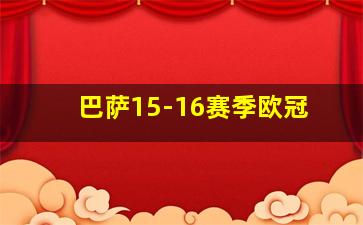 巴萨15-16赛季欧冠